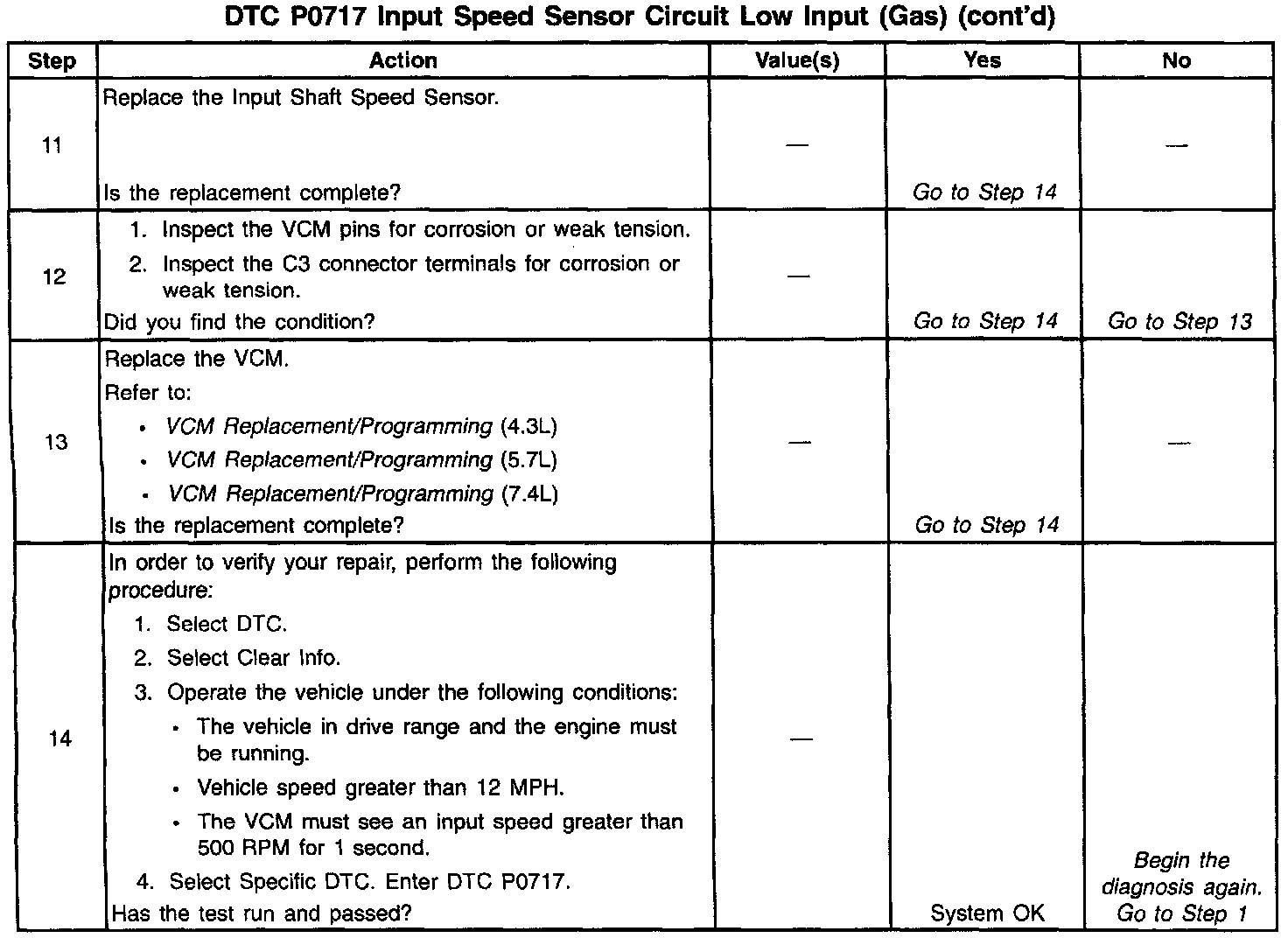 DTC P0717 Input Speed Sensor Circuit Low Input (Gas) (cont'd)

| Step | Action | Value(s) | Yes | No |
|---|---|---|---|---|
| 11 | Replace the Input Shaft Speed Sensor. Is the replacement complete? | — | Go to Step 14 | — |
| 12 | 1. Inspect the VCM pins for corrosion or weak tension. 2. Inspect the C3 connector terminals for corrosion or weak tension. Did you find the condition? | — | Go to Step 14 | Go to Step 13 |
| 13 | Replace the VCM. Refer to: • VCM Replacement/Programming (4.3L) • VCM Replacement/Programming (5.7L) • VCM Replacement/Programming (7.4L) Is the replacement complete? | — | Go to Step 14 | — |
| 14 | In order to verify your repair, perform the following procedure: 1. Select DTC. 2. Select Clear Info. 3. Operate the vehicle under the following conditions: • The vehicle in drive range and the engine must be running. • Vehicle speed greater than 12 MPH. • The VCM must see an input speed greater than 500 RPM for 1 second. 4. Select Specific DTC. Enter DTC P0717. Has the test run and passed? | — | System OK | Begin the diagnosis again. Go to Step 1 |